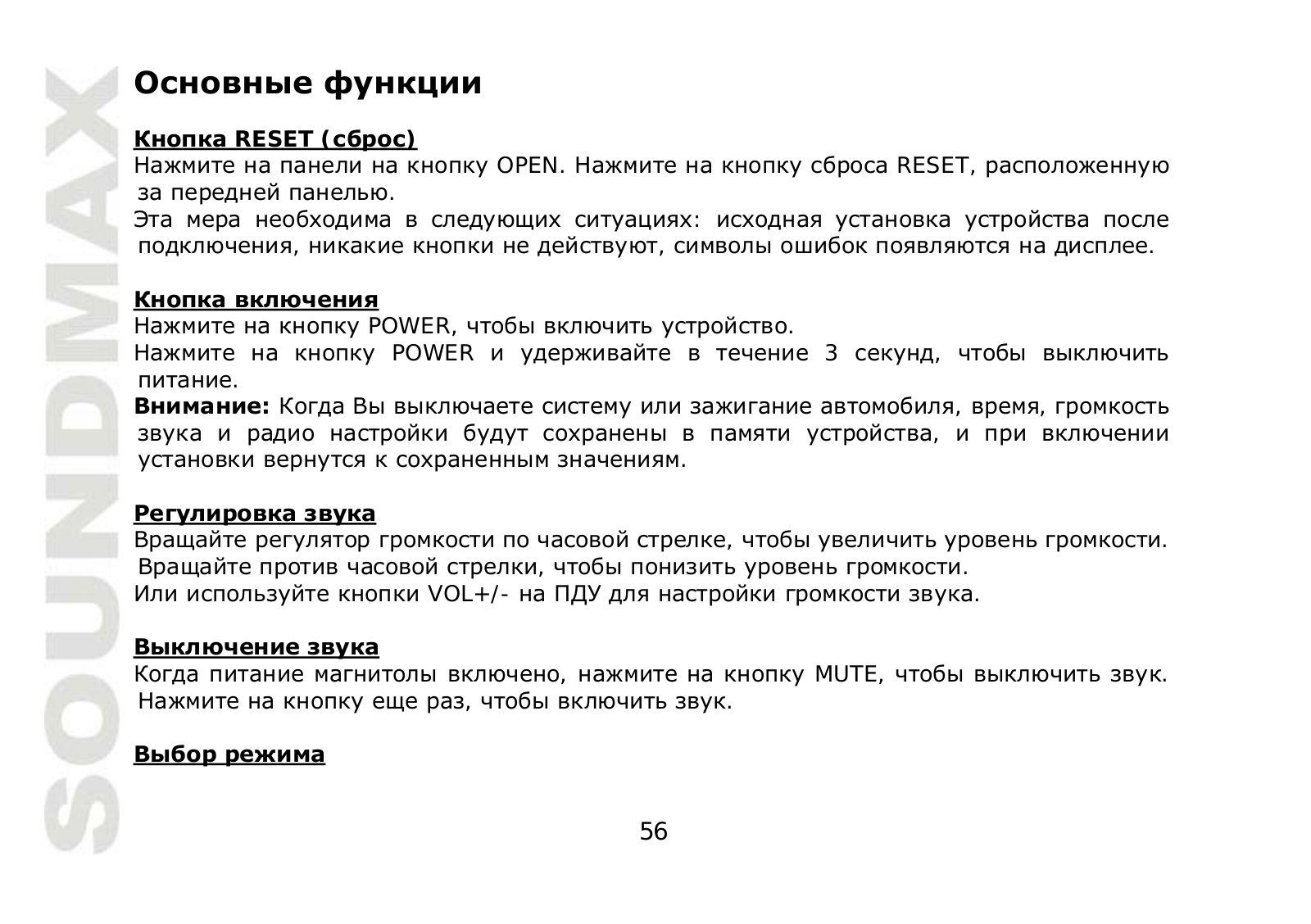 SOUNDMAX

Основные функции

Кнопка RESET (сброс)
Нажмите на панели на кнопку OPEN. Нажмите на кнопку сброса RESET, расположенную за передней панелью.
Эта мера необходима в следующих ситуациях: исходная установка устройства после подключения, никакие кнопки не действуют, символы ошибок появляются на дисплее.

Кнопка включения
Нажмите на кнопку POWER, чтобы включить устройство.
Нажмите на кнопку POWER и удерживайте в течение 3 секунд, чтобы выключить питание.
Внимание: Когда Вы выключаете систему или зажигание автомобиля, время, громкость звука и радио настройки будут сохранены в памяти устройства, и при включении установки вернутся к сохраненным значениям.

Регулировка звука
Вращайте регулятор громкости по часовой стрелке, чтобы увеличить уровень громкости. Вращайте против часовой стрелки, чтобы понизить уровень громкости.
Или используйте кнопки VOL+/- на ПДУ для настройки громкости звука.

Выключение звука
Когда питание магнитолы включено, нажмите на кнопку MUTE, чтобы выключить звук. Нажмите на кнопку еще раз, чтобы включить звук.

Выбор режима

56